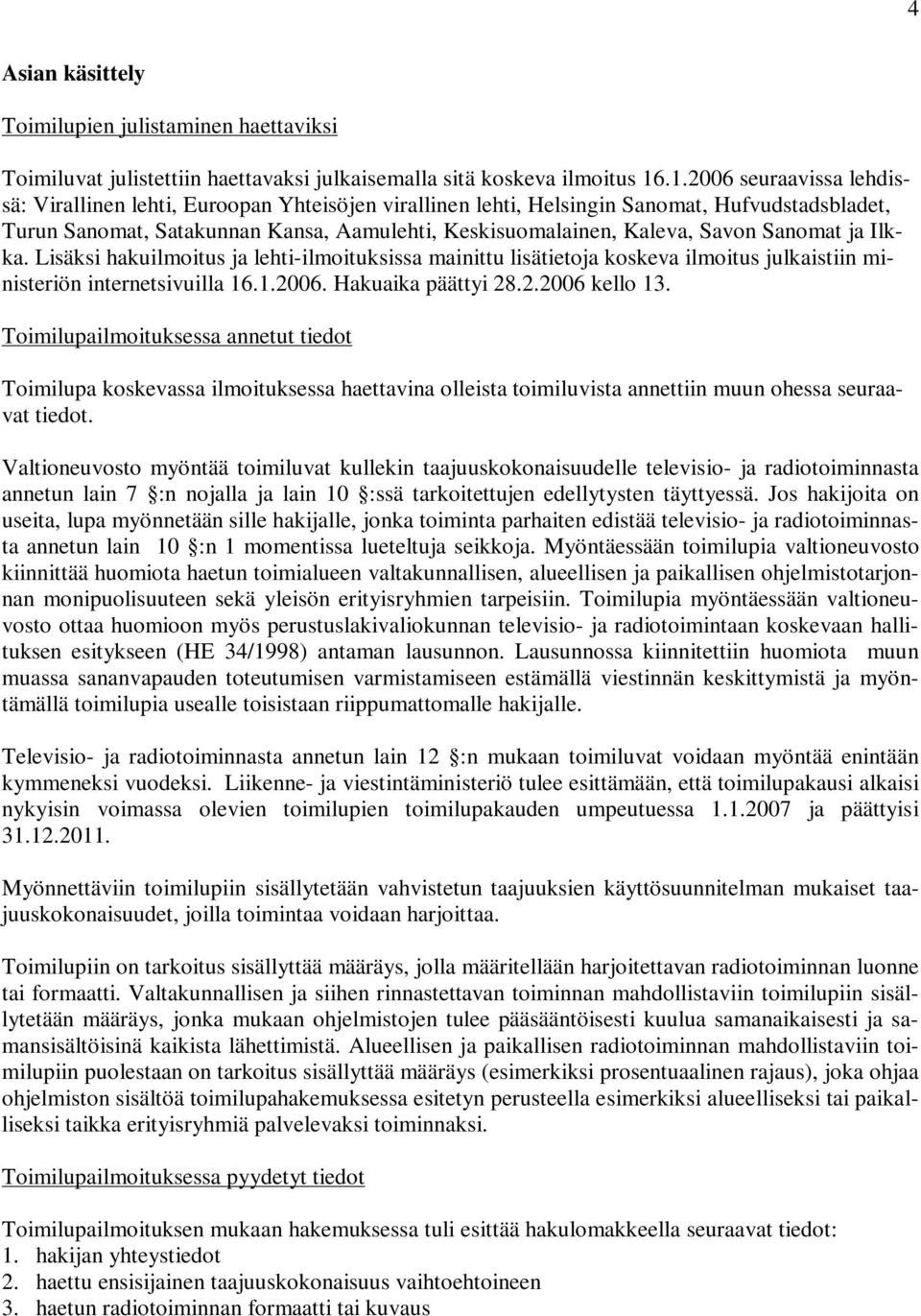 4

Asian käsittely

Toimilupien julistaminen haettaviksi

Toimiluvat julistettiin haettavaksi julkaisemalla sitä koskeva ilmoitus 16.1.2006 seuraavissa lehdissä: Virallinen lehti, Euroopan Yhteisöjen virallinen lehti, Helsingin Sanomat, Hufvudstadsbladet, Turun Sanomat, Satakunnan Kansa, Aamulehti, Keskisuomalainen, Kaleva, Savon Sanomat ja Ilkka. Lisäksi hakuilmoitus ja lehti-ilmoituksissa mainittu lisätietoja koskeva ilmoitus julkaistiin ministeriön internetsivuilla 16.1.2006. Hakuaika päättyi 28.2.2006 kello 13.

Toimilupailmoituksessa annetut tiedot

Toimilupa koskevassa ilmoituksessa haettavina olleista toimiluvista annettiin muun ohessa seuraavat tiedot.

Valtioneuvosto myöntää toimiluvat kullekin taajuuskokonaisuudelle televisio- ja radiotoiminnasta annetun lain 7 :n nojalla ja lain 10 :ssä tarkoitettujen edellytysten täyttyessä. Jos hakijoita on useita, lupa myönnetään sille hakijalle, jonka toiminta parhaiten edistää televisio- ja radiotoiminnasta annetun lain 10 :n 1 momentissa lueteltuja seikkoja. Myöntäessään toimilupia valtioneuvosto kiinnittää huomiota haetun toimialueen valtakunnallisen, alueellisen ja paikallisen ohjelmistotarjonnan monipuolisuuteen sekä yleisön erityisryhmien tarpeisiin. Toimilupia myöntäessään valtioneuvosto ottaa huomioon myös perustuslakivaliokunnan televisio- ja radiotoimintaan koskevaan hallituksen esitykseen (HE 34/1998) antaman lausunnon. Lausunnossa kiinnitettiin huomiota muun muassa sananvapauden toteutumisen varmistamiseen estämällä viestinnän keskittymistä ja myöntämällä toimilupia usealle toisistaan riippumattomalle hakijalle.

Televisio- ja radiotoiminnasta annetun lain 12 :n mukaan toimiluvat voidaan myöntää enintään kymmeneksi vuodeksi. Liikenne- ja viestintäministeriö tulee esittämään, että toimilupakausi alkaisi nykyisin voimassa olevien toimilupien toimilupakauden umpeutuessa 1.1.2007 ja päättyisi 31.12.2011.

Myönnettäviin toimilupiin sisällytetään vahvistetun taajuuksien käyttösuunnitelman mukaiset taajuuskokonaisuudet, joilla toimintaa voidaan harjoittaa.

Toimilupiin on tarkoitus sisällyttää määräys, jolla määritellään harjoitettavan radiotoiminnan luonne tai formaatti. Valtakunnallisen ja siihen rinnastettavan toiminnan mahdollistaviin toimilupiin sisällytetään määräys, jonka mukaan ohjelmistojen tulee pääsääntöisesti kuulua samanaikaisesti ja samansisältöisinä kaikista lähettimistä. Alueellisen ja paikallisen radiotoiminnan mahdollistaviin toimilupiin puolestaan on tarkoitus sisällyttää määräys (esimerkiksi prosentuaalinen rajaus), joka ohjaa ohjelmiston sisältöä toimilupahakemuksessa esitetyn perusteella esimerkiksi alueelliseksi tai paikalliseksi taikka erityisryhmiä palvelevaksi toiminnaksi.

Toimilupailmoituksessa pyydetyt tiedot

Toimilupailmoituksen mukaan hakemuksessa tuli esittää hakulomakkeella seuraavat tiedot:
1. hakijan yhteystiedot
2. haettu ensisijainen taajuuskokonaisuus vaihtoehtoineen
3. haetun radiotoiminnan formaatti tai kuvaus